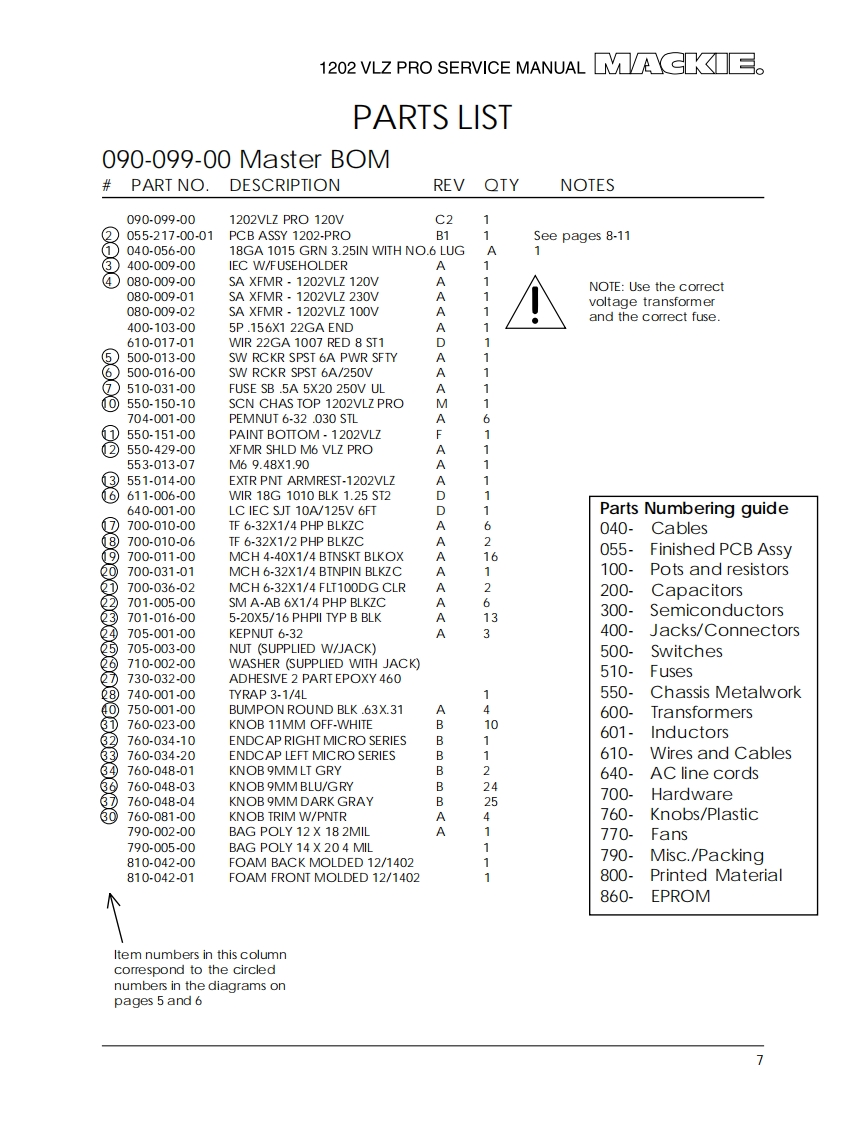 1202 VLZ PRO SERVICE MANUAL MACKIE.

PARTS LIST

090-099-00 Master BOM

| # | PART NO. | DESCRIPTION | REV | QTY | NOTES |
|---|---|---|---|---|---|
| | 090-099-00 | 1202VLZ PRO 120V | C2 | 1 | |
| 2 | 055-217-00-01 | PCB ASSY 1202-PRO | B1 | 1 | See pages 8-11 |
| 1 | 040-056-00 | 18GA 1015 GRN 3.25IN WITH NO.6 LUG | A | 1 | |
| 3 | 400-009-00 | IEC W/FUSEHOLDER | A | 1 | |
| 4 | 080-009-00 | SA XFMR - 1202VLZ 120V | A | 1 | |
| | 080-009-01 | SA XFMR - 1202VLZ 230V | A | 1 | |
| | 080-009-02 | SA XFMR - 1202VLZ 100V | A | 1 | |
| | 400-103-00 | 5P .156X1 22GA END | A | 1 | |
| | 610-017-01 | WIR 22GA 1007 RED 8 ST1 | D | 1 | |
| 5 | 500-013-00 | SW RCKR SPST 6A PWR SFTY | A | 1 | |
| 6 | 500-016-00 | SW RCKR SPST 6A/250V | A | 1 | |
| 7 | 510-031-00 | FUSE SB .5A 5X20 250V UL | A | 1 | |
| 10 | 550-150-10 | SCN CHAS TOP 1202VLZ PRO | M | 1 | |
| | 704-001-00 | PEMNUT 6-32 .030 STL | A | 6 | |
| 11 | 550-151-00 | PAINT BOTTOM - 1202VLZ | F | 1 | |
| 12 | 550-429-00 | XFMR SHLD M6 VLZ PRO | A | 1 | |
| | 553-013-07 | M6 9.48X1.90 | A | 1 | |
| 13 | 551-014-00 | EXTR PNT ARMREST-1202VLZ | A | 1 | |
| 16 | 611-006-00 | WIR 18G 1010 BLK 1.25 ST2 | D | 1 | |
| | 640-001-00 | LC IEC SJT 10A/125V 6FT | D | 1 | |
| 17 | 700-010-00 | TF 6-32X1/4 PHP BLKZC | A | 6 | |
| 18 | 700-010-06 | TF 6-32X1/2 PHP BLKZC | A | 2 | |
| 19 | 700-011-00 | MCH 4-40X1/4 BTNSKT BLKOX | A | 16 | |
| 20 | 700-031-01 | MCH 6-32X1/4 BTNPIN BLKZC | A | 1 | |
| 21 | 700-036-02 | MCH 6-32X1/4 FLT100DG CLR | A | 2 | |
| 22 | 701-005-00 | SM A-AB 6X1/4 PHP BLKZC | A | 6 | |
| 23 | 701-016-00 | 5-20X5/16 PHPII TYP B BLK | A | 13 | |
| 24 | 705-001-00 | KEPNUT 6-32 | A | 3 | |
| 25 | 705-003-00 | NUT (SUPPLIED W/JACK) | | | |
| 26 | 710-002-00 | WASHER (SUPPLIED WITH JACK) | | | |
| 27 | 730-032-00 | ADHESIVE 2 PART EPOXY 460 | | | |
| 28 | 740-001-00 | TYRAP 3-1/4L | | 1 | |
| 40 | 750-001-00 | BUMPON ROUND BLK .63X.31 | A | 4 | |
| 31 | 760-023-00 | KNOB 11MM OFF-WHITE | B | 10 | |
| 32 | 760-034-10 | ENDCAP RIGHT MICRO SERIES | B | 1 | |
| 33 | 760-034-20 | ENDCAP LEFT MICRO SERIES | B | 1 | |
| 34 | 760-048-01 | KNOB 9MM LT GRY | B | 2 | |
| 36 | 760-048-03 | KNOB 9MM BLU/GRY | B | 24 | |
| 37 | 760-048-04 | KNOB 9MM DARK GRAY | B | 25 | |
| 30 | 760-081-00 | KNOB TRIM W/PNTR | A | 4 | |
| | 790-002-00 | BAG POLY 12 X 18 2MIL | A | 1 | |
| | 790-005-00 | BAG POLY 14 X 20 4 MIL | | 1 | |
| | 810-042-00 | FOAM BACK MOLDED 12/1402 | | 1 | |
| | 810-042-01 | FOAM FRONT MOLDED 12/1402 | | 1 | |

NOTE: Use the correct voltage transformer and the correct fuse.

Parts Numbering guide
040- Cables
055- Finished PCB Assy
100- Pots and resistors
200- Capacitors
300- Semiconductors
400- Jacks/Connectors
500- Switches
510- Fuses
550- Chassis Metalwork
600- Transformers
601- Inductors
610- Wires and Cables
640- AC line cords
700- Hardware
760- Knobs/Plastic
770- Fans
790- Misc./Packing
800- Printed Material
860- EPROM

Item numbers in this column correspond to the circled numbers in the diagrams on pages 5 and 6

7